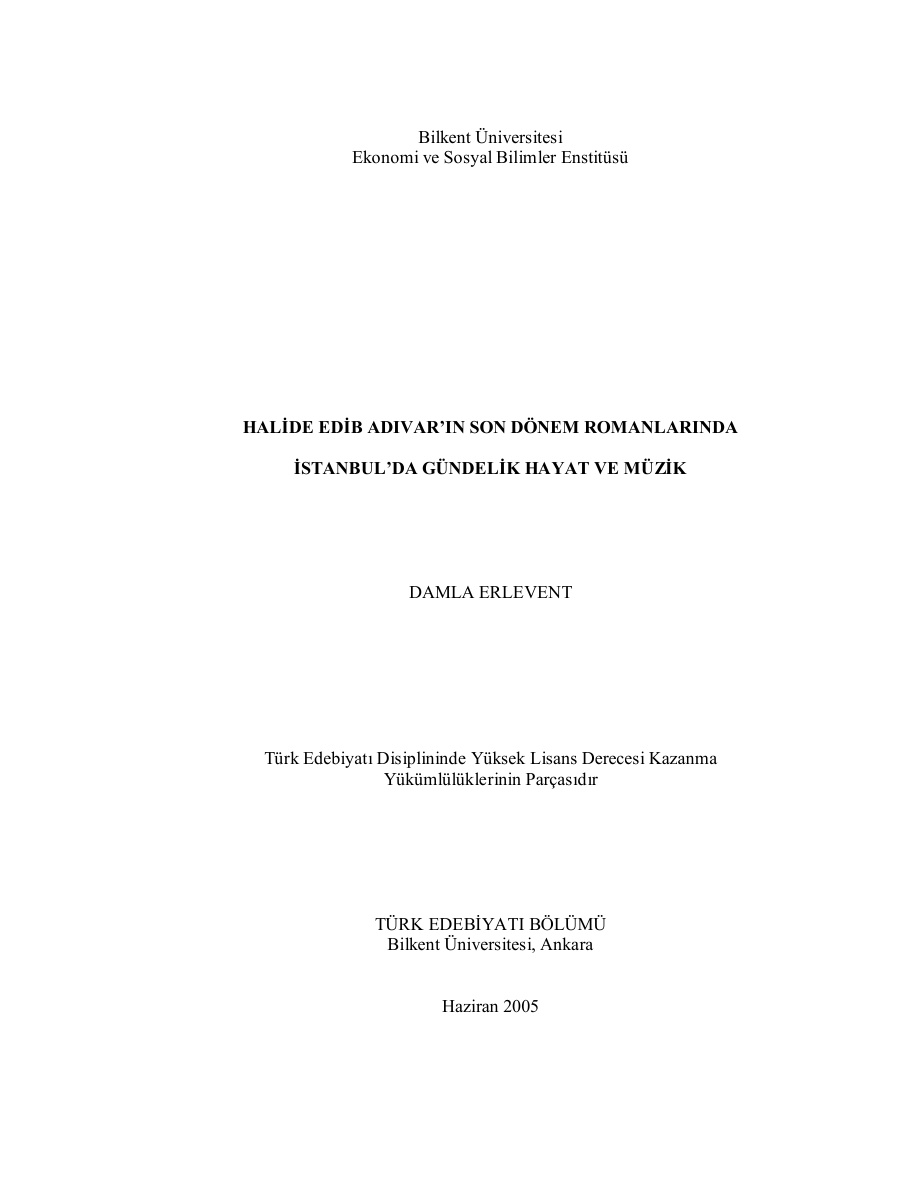 Bilkent Üniversitesi
Ekonomi ve Sosyal Bilimler Enstitüsü

HALİDE EDİB ADIVAR'IN SON DÖNEM ROMANLARINDA

İSTANBUL'DA GÜNDELİK HAYAT VE MÜZİK

DAMLA ERLEVENT

Türk Edebiyatı Disiplininde Yüksek Lisans Derecesi Kazanma
Yükümlülüklerinin Parçasıdır

TÜRK EDEBİYATI BÖLÜMÜ
Bilkent Üniversitesi, Ankara

Haziran 2005